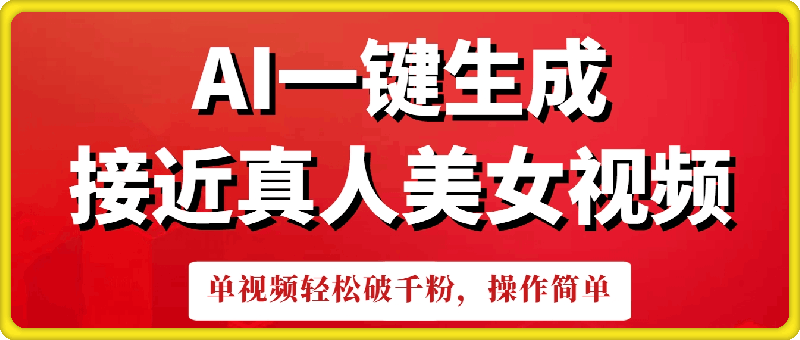 AI一键生成
接近真人美女视频

单视频轻松破千粉，操作简单